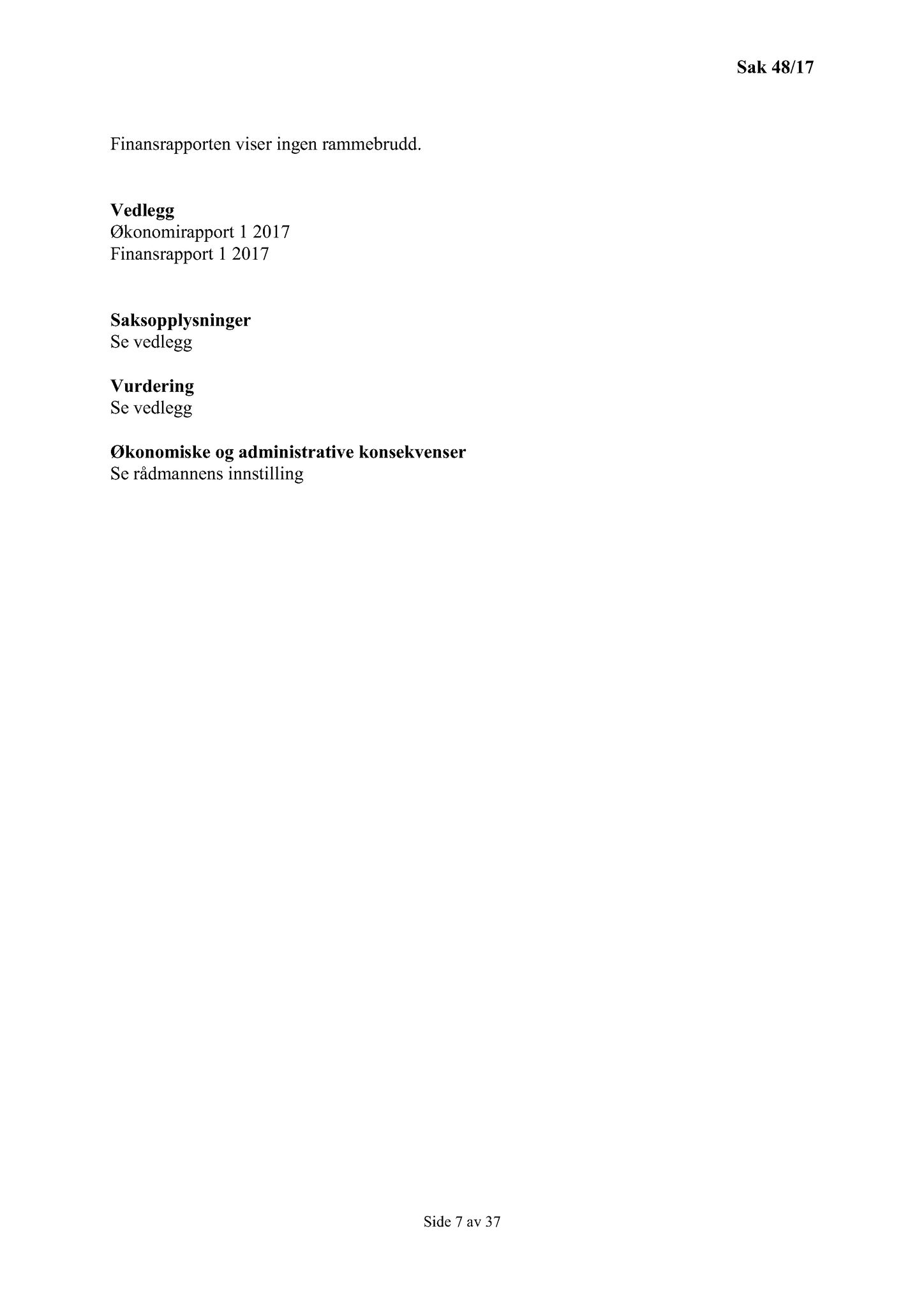 Sak 48/17

Finansrapporten viser ingen rammebrudd.

Vedlegg
Økonomirapport 1 2017
Finansrapport 1 2017

Saksopplysninger
Se vedlegg

Vurdering
Se vedlegg

Økonomiske og administrative konsekvenser
Se rådmannens innstilling

Side 7 av 37